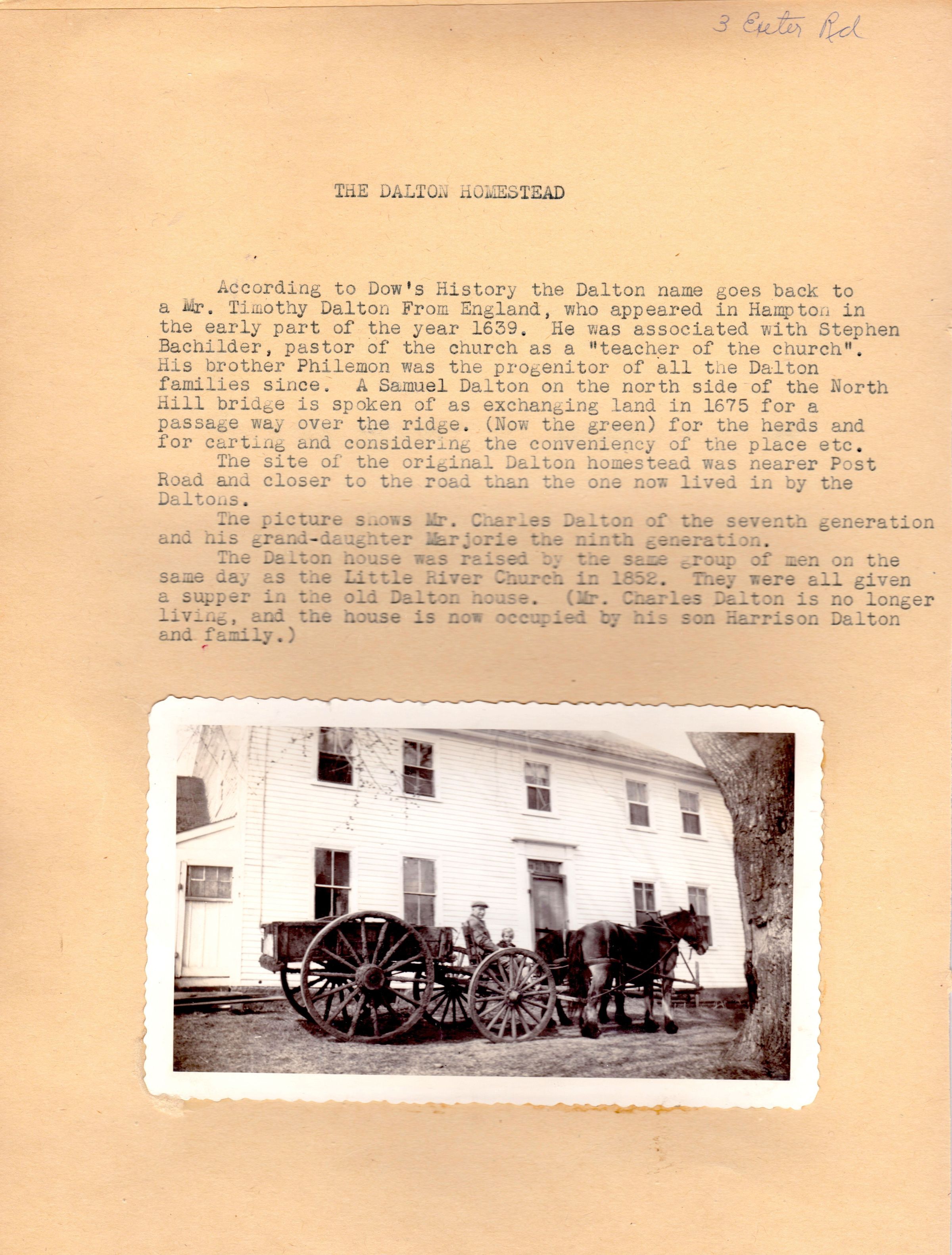 3 Exeter Rd

THE DALTON HOMESTEAD

According to Dow's History the Dalton name goes back to a Mr. Timothy Dalton From England, who appeared in Hampton in the early part of the year 1639. He was associated with Stephen Bachilder, pastor of the church as a "teacher of the church". His brother Philemon was the progenitor of all the Dalton families since. A Samuel Dalton on the north side of the North Hill bridge is spoken of as exchanging land in 1675 for a passage way over the ridge. (Now the green) for the herds and for carting and considering the conveniency of the place etc.

The site of the original Dalton homestead was nearer Post Road and closer to the road than the one now lived in by the Daltons.

The picture shows Mr. Charles Dalton of the seventh generation and his grand-daughter Marjorie the ninth generation.

The Dalton house was raised by the same group of men on the same day as the Little River Church in 1852. They were all given a supper in the old Dalton house. (Mr. Charles Dalton is no longer living, and the house is now occupied by his son Harrison Dalton and family.)